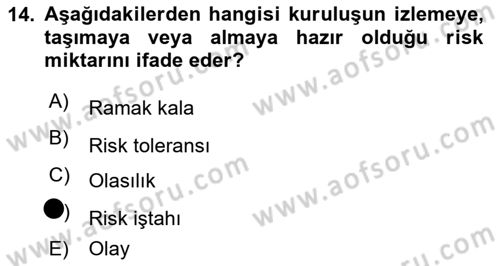 14. Aşağıdakilerden hangisi kuruluşun izlemeye, taşımaya veya almaya hazır olduğu risk miktarını ifade eder?

A) Ramak kala

B) Risk toleransı

C) Olasılık

) Risk iştahı

E) Olay

www.aofsoru.com